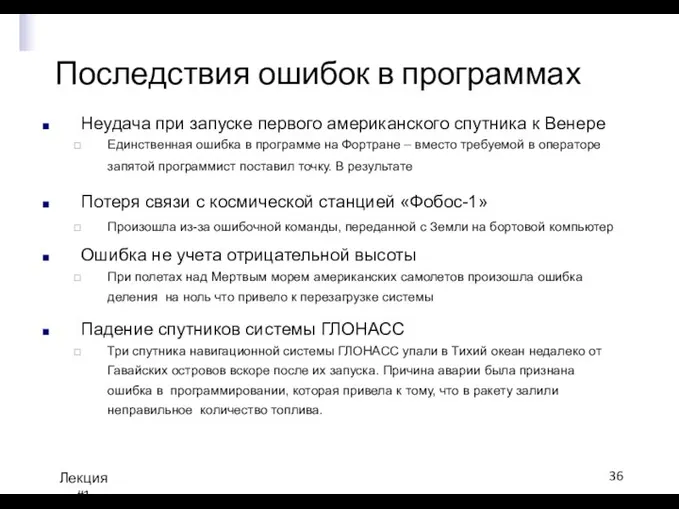 Последствия ошибок в программах

Неудача при запуске первого американского спутника к Венере

Единственная ошибка в программе на Фортране – вместо требуемой в операторе запятой программист поставил точку. В результате

Потеря связи с космической станцией «Фобос-1»

Произошла из-за ошибочной команды, переданной с Земли на бортовой компьютер

Ошибка не учета отрицательной высоты

При полетах над Мертвым морем американских самолетов произошла ошибка деления на ноль что привело к перезагрузке системы

Падение спутников системы ГЛОНАСС

Три спутника навигационной системы ГЛОНАСС упали в Тихий океан недалеко от Гавайских островов вскоре после их запуска. Причина аварии была признана ошибка в программировании, которая привела к тому, что в ракету залили неправильное количество топлива.

Лекция #1

36